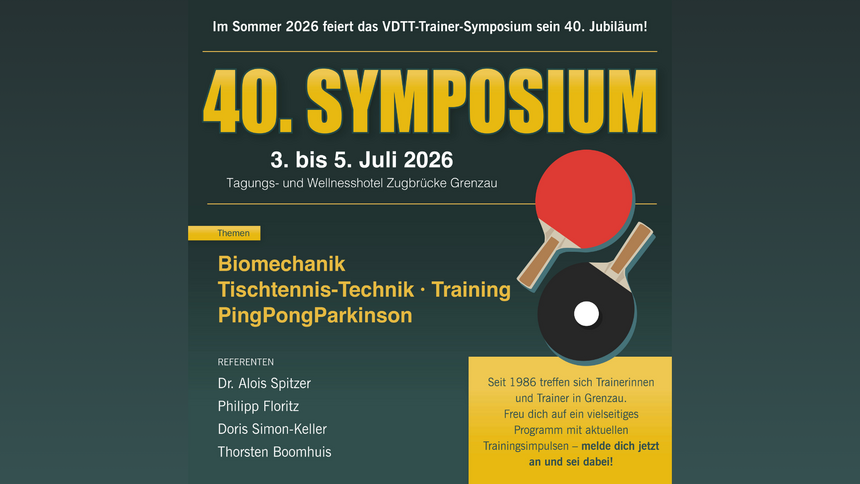 Im Sommer 2026 feiert das VDTT-Trainer-Symposium sein 40. Jubiläum!

40. SYMPOSIUM

3. bis 5. Juli 2026
Tagungs- und Wellnesshotel Zugbrücke Grenzau

Themen

Biomechanik
Tischtennis-Technik · Training
PingPongParkinson

REFERENTEN
Dr. Alois Spitzer
Philipp Floritz
Doris Simon-Keller
Thorsten Boomhuis

Seit 1986 treffen sich Trainerinnen und Trainer in Grenzau. Freu dich auf ein vielseitiges Programm mit aktuellen Trainingsimpulsen – melde dich jetzt an und sei dabei!